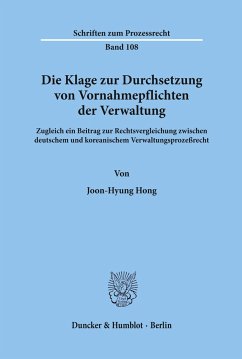 Schriften zum Prozessrecht

Band 108

Die Klage zur Durchsetzung von Vornahmepflichten der Verwaltung

Zugleich ein Beitrag zur Rechtsvergleichung zwischen deutschem und koreanischem Verwaltungsprozeßrecht

Von

Joon-Hyung Hong

Duncker & Humblot · Berlin